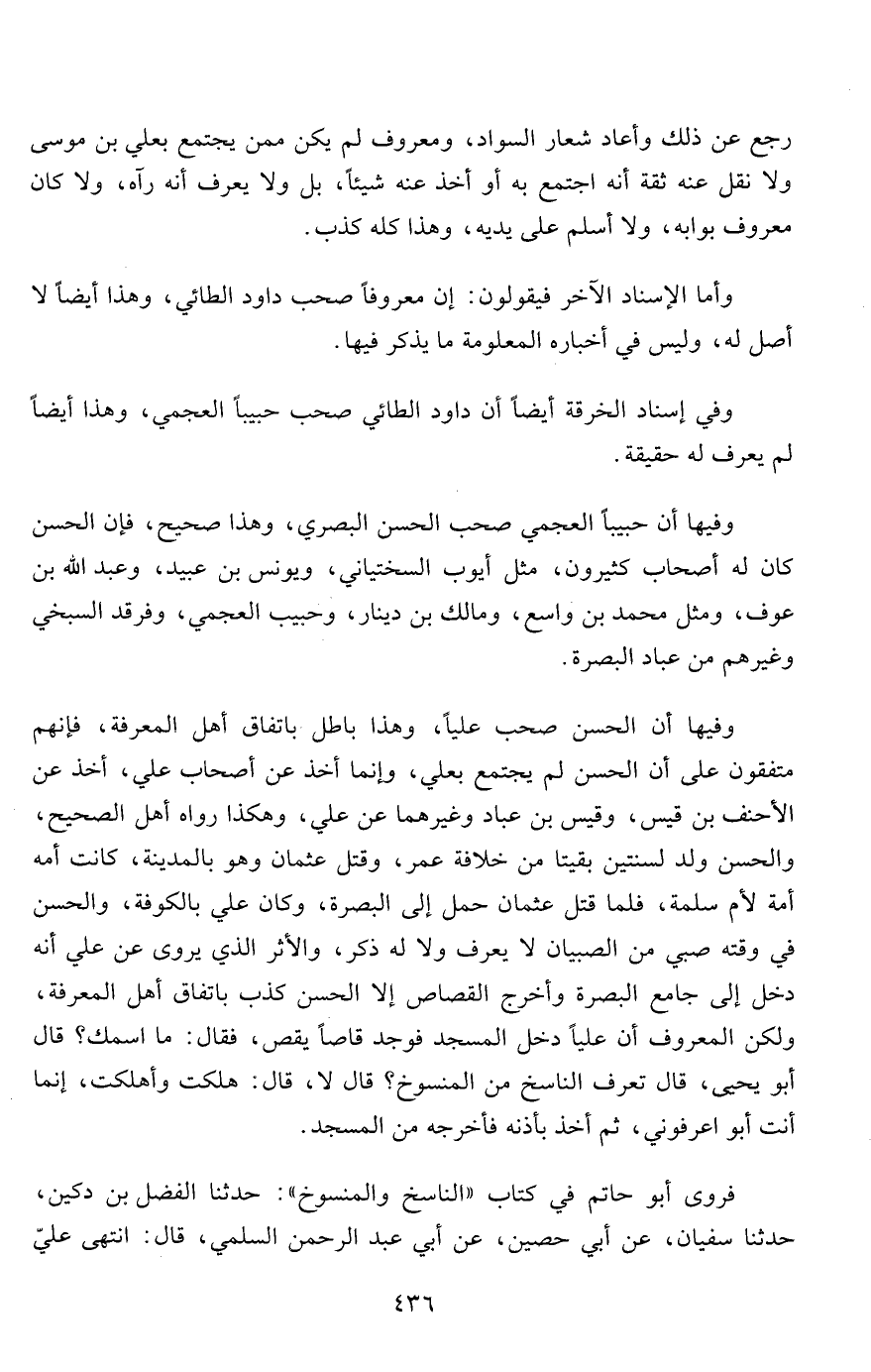 رجع عن ذلك وأعاد شعار السواد، ومعروف لم يكن ممن يجتمع بعلي بن موسى ولا نقل عنه ثقة أنه اجتمع به أو أخذ عنه شيئاً، بل ولا يعرف أنه رآه، ولا كان معروف بوابه، ولا أسلم على يديه، وهذا كله كذب.

وأما الإسناد الآخر فيقولون: إن معروفاً صحب داود الطائي، وهذا أيضاً لا أصل له، وليس في أخباره المعلومة ما يذكر فيها.

وفي إسناد الخرقة أيضاً أن داود الطائي صحب حبيباً العجمي، وهذا أيضاً لم يعرف له حقيقة.

وفيها أن حبيباً العجمي صحب الحسن البصري، وهذا صحيح، فإن الحسن كان له أصحاب كثيرون، مثل أيوب السختياني، ويونس بن عبيد، وعبد الله بن عوف، ومثل محمد بن واسع، ومالك بن دينار، وحبيب العجمي، وفرقد السبخي وغيرهم من عباد البصرة.

وفيها أن الحسن صحب علياً، وهذا باطل باتفاق أهل المعرفة، فإنهم متفقون على أن الحسن لم يجتمع بعلي، وإنما أخذ عن أصحاب علي، أخذ عن الأحنف بن قيس، وقيس بن عباد وغيرهما عن علي، وهكذا رواه أهل الصحيح، والحسن ولد لسنتين بقيتا من خلافة عمر، وقتل عثمان وهو بالمدينة، كانت أمه أمة لأم سلمة، فلما قتل عثمان حمل إلى البصرة، وكان علي بالكوفة، والحسن في وقته صبي من الصبيان لا يعرف ولا له ذكر، والأثر الذي يروى عن علي أنه دخل إلى جامع البصرة وأخرج القصاص إلا الحسن كذب باتفاق أهل المعرفة، ولكن المعروف أن علياً دخل المسجد فوجد قاصاً يقص، فقال: ما اسمك؟ قال أبو يحيى، قال تعرف الناسخ من المنسوخ؟ قال لا، قال: هلكت وأهلكت، إنما أنت أبو اعرفوني، ثم أخذ بأذنه فأخرجه من المسجد.

فروى أبو حاتم في كتاب «الناسخ والمنسوخ»: حدثنا الفضل بن دكين، حدثنا سفيان، عن أبي حصين، عن أبي عبد الرحمن السلمي، قال: انتهى عليّ

٤٣٦